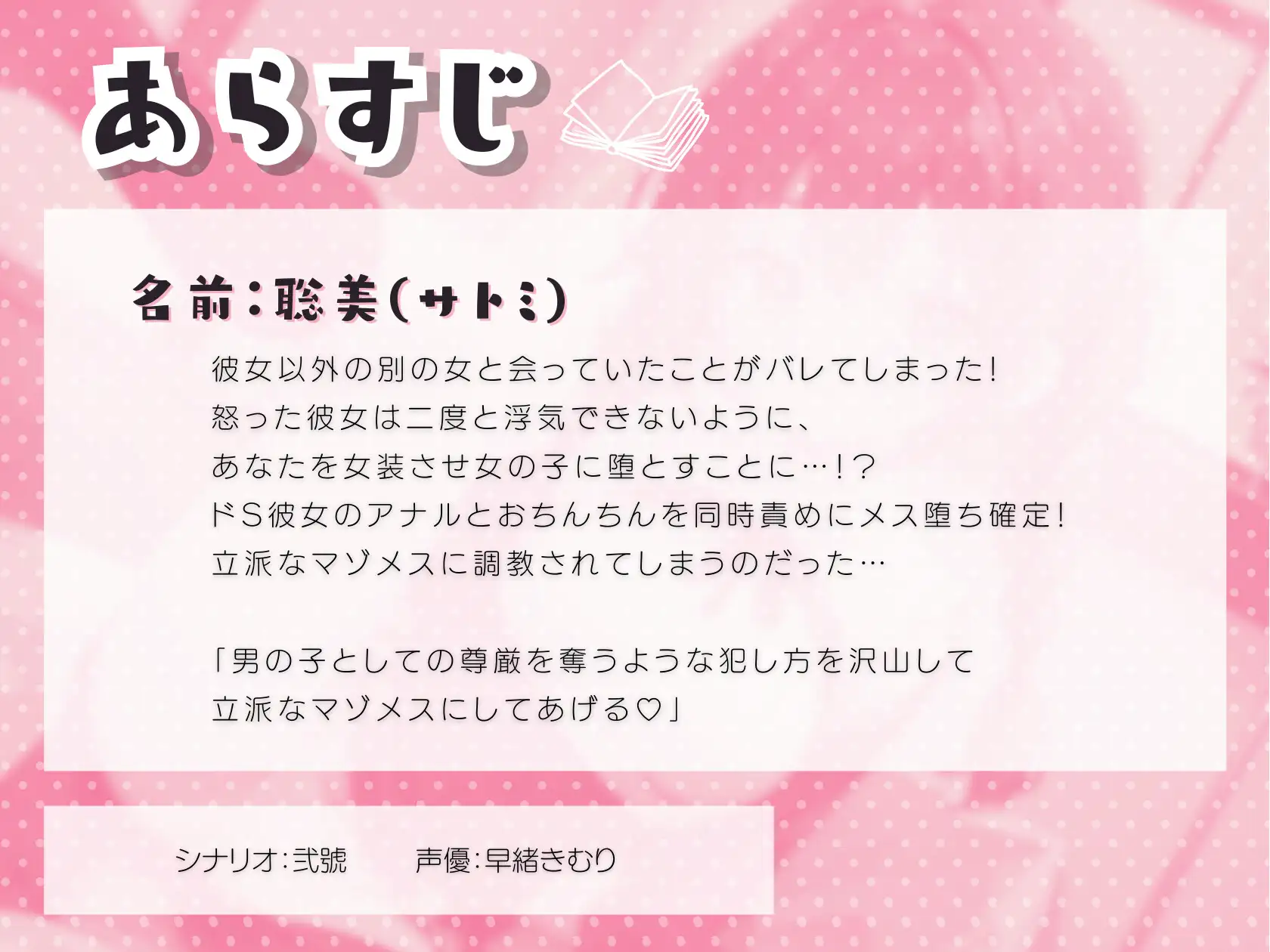 あらすじ

名前：聡美（サトミ）

彼女以外の別の女と会っていたことがバレてしまった！
怒った彼女は二度と浮気できないように、
あなたを女装させ女の子に堕とすことに…！？
ドS彼女のアナルとおちんちんを同時責めにメス堕ち確定！
立派なマゾメスに調教されてしまうのだった…

「男の子としての尊厳を奪うような犯し方を沢山して
立派なマゾメスにしてあげる♡」

シナリオ：弐號　　声優：早緒きむり